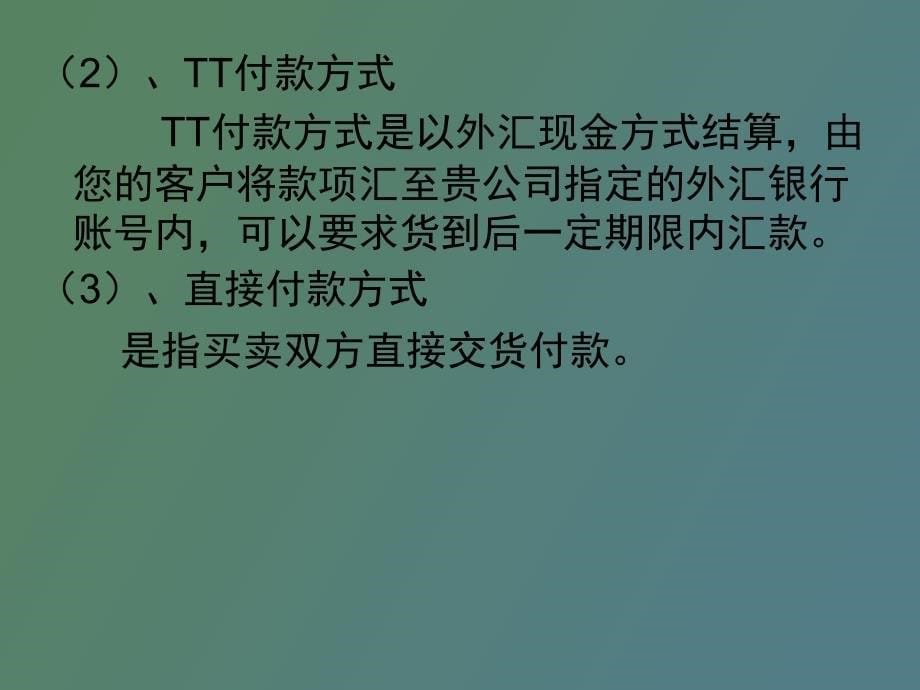 （2）、TT付款方式

TT付款方式是以外汇现金方式结算，由您的客户将款项汇至贵公司指定的外汇银行账号内，可以要求货到后一定期限内汇款。

（3）、直接付款方式

是指买卖双方直接交货付款。